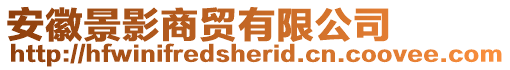 安徽景影商贸有限公司
http://hfwinifredsherid.cn.coovee.com